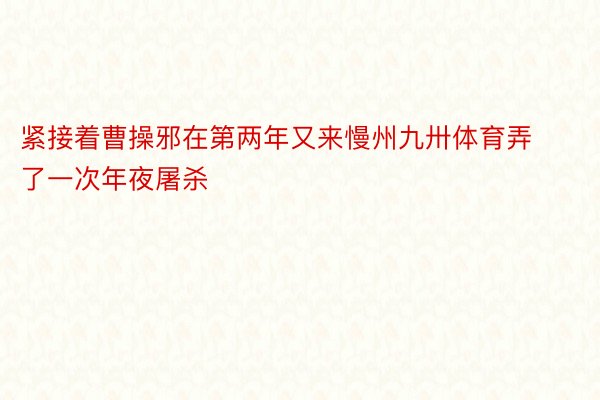 紧接着曹操邪在第两年又来慢州九卅体育弄了一次年夜屠杀